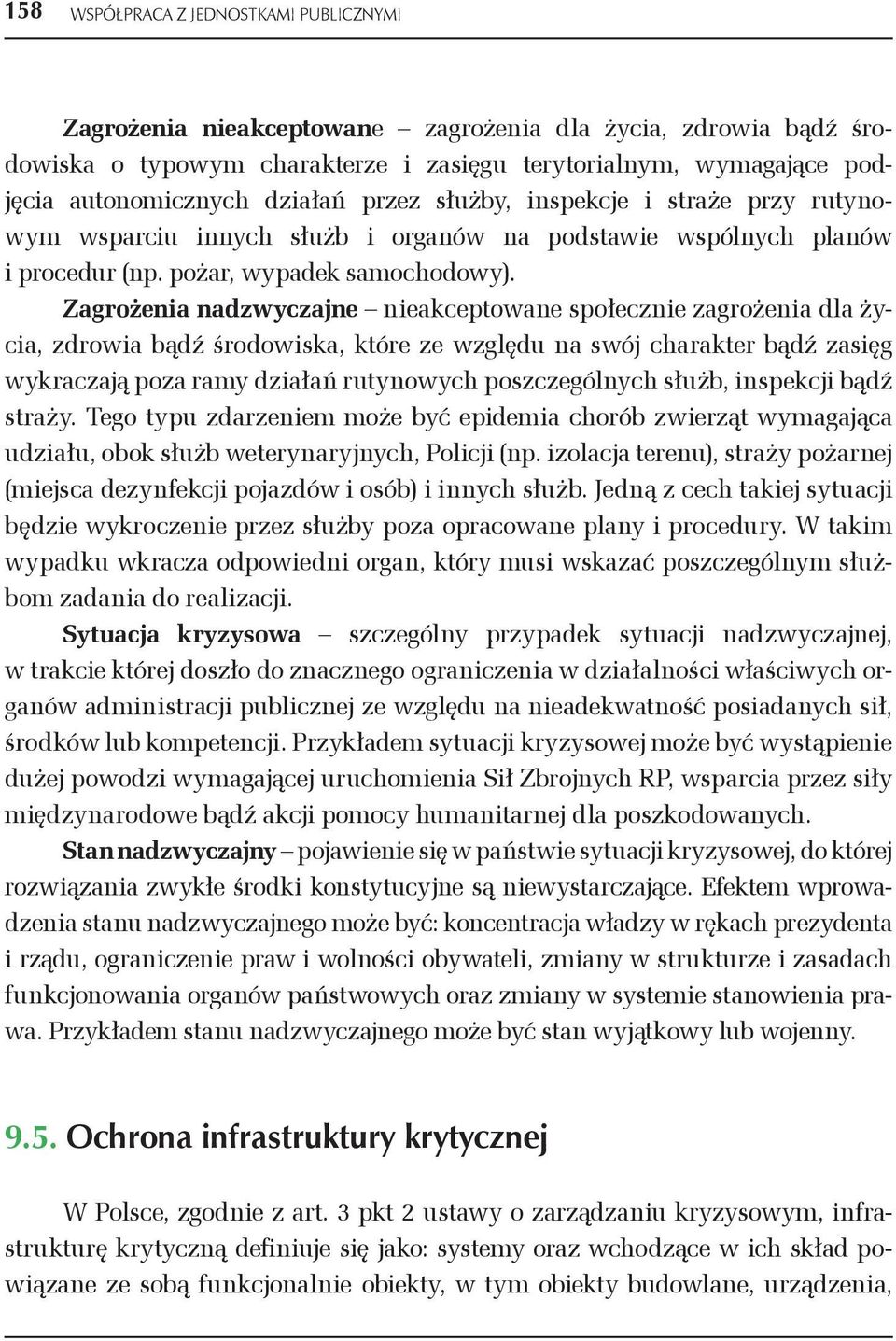 158 WSPÓŁPRACA Z JEDNOSTKAMI PUBLICZNYMI

Zagrożenia nieakceptowane – zagrożenia dla życia, zdrowia bądź środowiska o typowym charakterze i zasięgu terytorialnym, wymagające podjęcia autonomicznych działań przez służby, inspekcje i straże przy rutynowym wsparciu innych służb i organów na podstawie wspólnych planów i procedur (np. pożar, wypadek samochodowy).

Zagrożenia nadzwyczajne – nieakceptowane społecznie zagrożenia dla życia, zdrowia bądź środowiska, które ze względu na swój charakter bądź zasięg wykraczają poza ramy działań rutynowych poszczególnych służb, inspekcji bądź straży. Tego typu zdarzeniem może być epidemia chorób zwierząt wymagająca udziału, obok służb weterynaryjnych, Policji (np. izolacja terenu), straży pożarnej (miejsca dezynfekcji pojazdów i osób) i innych służb. Jedną z cech takiej sytuacji będzie wykroczenie przez służby poza opracowane plany i procedury. W takim wypadku wkracza odpowiedni organ, który musi wskazać poszczególnym służbom zadania do realizacji.

Sytuacja kryzysowa – szczególny przypadek sytuacji nadzwyczajnej, w trakcie której doszło do znacznego ograniczenia w działalności właściwych organów administracji publicznej ze względu na nieadekwatność posiadanych sił, środków lub kompetencji. Przykładem sytuacji kryzysowej może być wystąpienie dużej powodzi wymagającej uruchomienia Sił Zbrojnych RP, wsparcia przez siły międzynarodowe bądź akcji pomocy humanitarnej dla poszkodowanych.

Stan nadzwyczajny – pojawienie się w państwie sytuacji kryzysowej, do której rozwiązania zwykłe środki konstytucyjne są niewystarczające. Efektem wprowadzenia stanu nadzwyczajnego może być: koncentracja władzy w rękach prezydenta i rządu, ograniczenie praw i wolności obywateli, zmiany w strukturze i zasadach funkcjonowania organów państwowych oraz zmiany w systemie stanowienia prawa. Przykładem stanu nadzwyczajnego może być stan wyjątkowy lub wojenny.

9.5. Ochrona infrastruktury krytycznej

W Polsce, zgodnie z art. 3 pkt 2 ustawy o zarządzaniu kryzysowym, infrastrukturę krytyczną definiuje się jako: systemy oraz wchodzące w ich skład powiązane ze sobą funkcjonalnie obiekty, w tym obiekty budowlane, urządzenia,